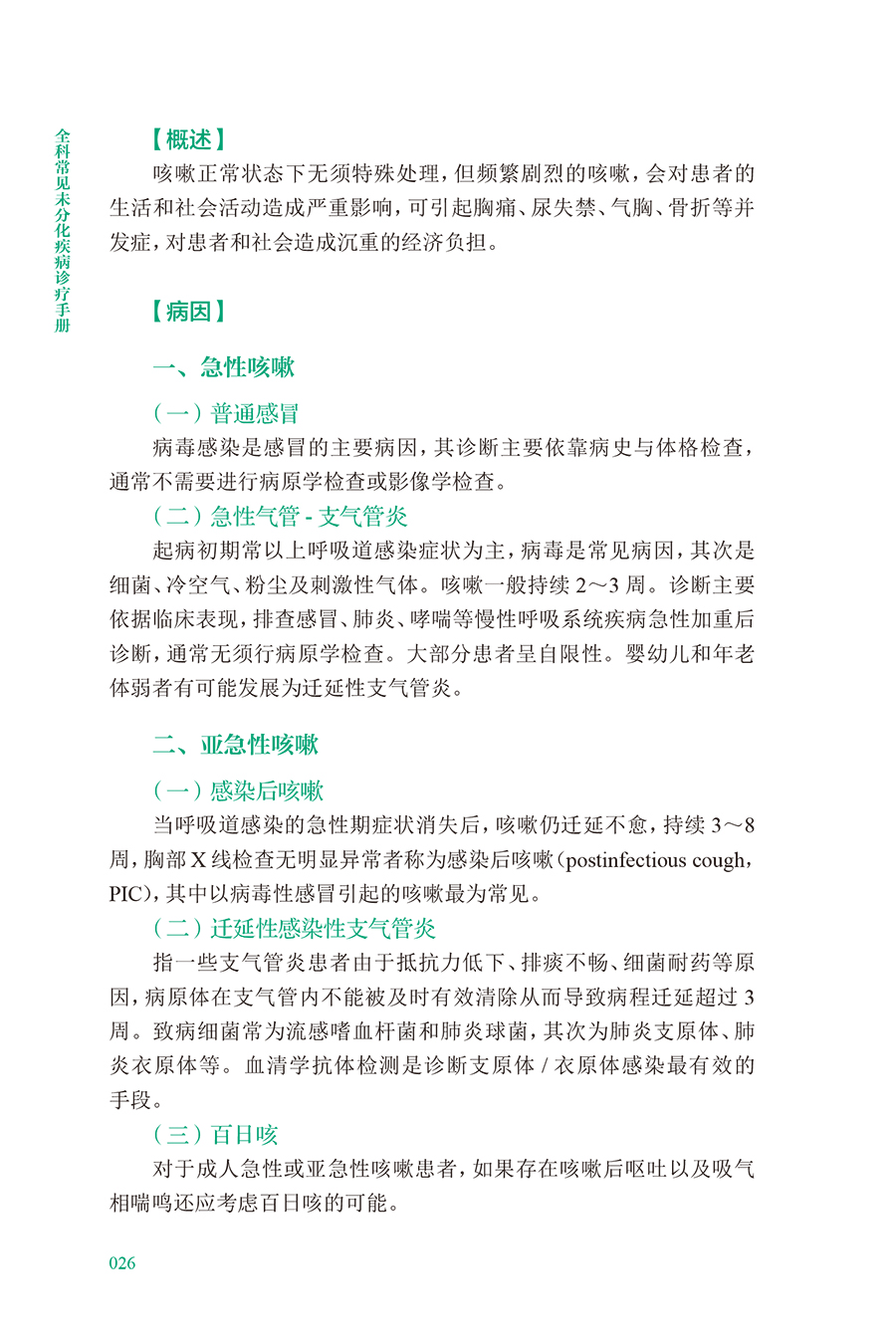 全科常见未分化疾病诊疗手册

【概述】

咳嗽正常状态下无须特殊处理，但频繁剧烈的咳嗽，会对患者的生活和社会活动造成严重影响，可引起胸痛、尿失禁、气胸、骨折等并发症，对患者和社会造成沉重的经济负担。

【病因】

一、急性咳嗽

（一）普通感冒

病毒感染是感冒的主要病因，其诊断主要依靠病史与体格检查，通常不需要进行病原学检查或影像学检查。

（二）急性气管 - 支气管炎

起病初期常以上呼吸道感染症状为主，病毒是常见病因，其次是细菌、冷空气、粉尘及刺激性气体。咳嗽一般持续 2～3 周。诊断主要依据临床表现，排查感冒、肺炎、哮喘等慢性呼吸系统疾病急性加重后诊断，通常无须行病原学检查。大部分患者呈自限性。婴幼儿和年老体弱者有可能发展为迁延性支气管炎。

二、亚急性咳嗽

（一）感染后咳嗽

当呼吸道感染的急性期症状消失后，咳嗽仍迁延不愈，持续 3～8 周，胸部 X 线检查无明显异常者称为感染后咳嗽（postinfectious cough，PIC），其中以病毒性感冒引起的咳嗽最为常见。

（二）迁延性感染性支气管炎

指一些支气管炎患者由于抵抗力低下、排痰不畅、细菌耐药等原因，病原体在支气管内不能被及时有效清除从而导致病程迁延超过 3 周。致病细菌常为流感嗜血杆菌和肺炎球菌，其次为肺炎支原体、肺炎衣原体等。血清学抗体检测是诊断支原体 / 衣原体感染最有效的手段。

（三）百日咳

对于成人急性或亚急性咳嗽患者，如果存在咳嗽后呕吐以及吸气相喘鸣还应考虑百日咳的可能。

026